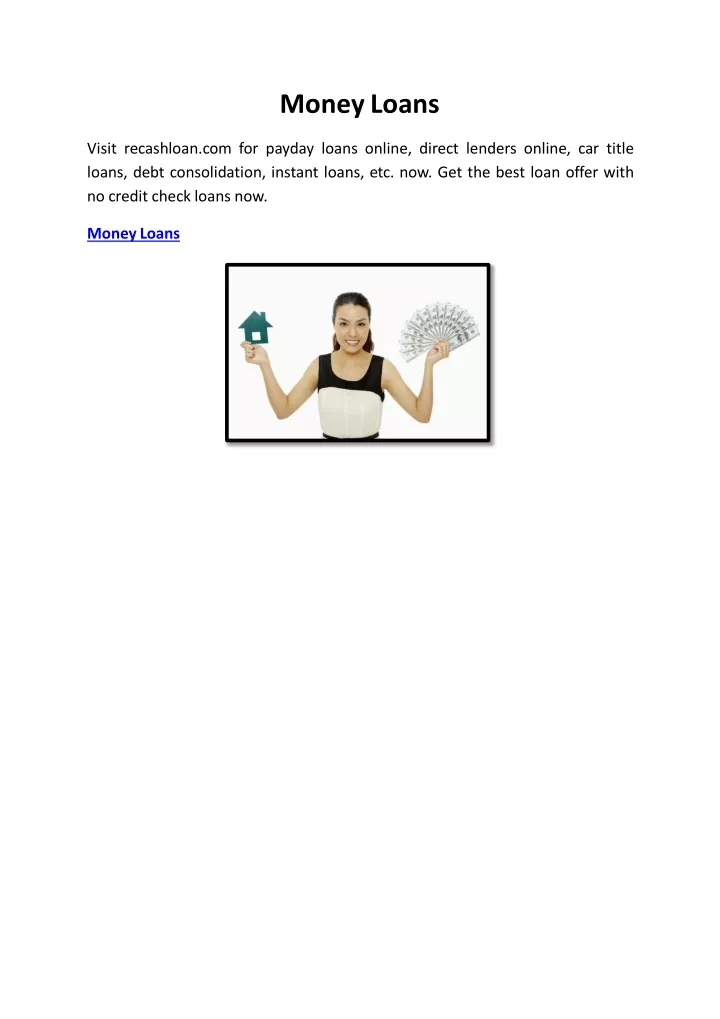 Money Loans

Visit recashloan.com for payday loans online, direct lenders online, car title loans, debt consolidation, instant loans, etc. now. Get the best loan offer with no credit check loans now.

Money Loans